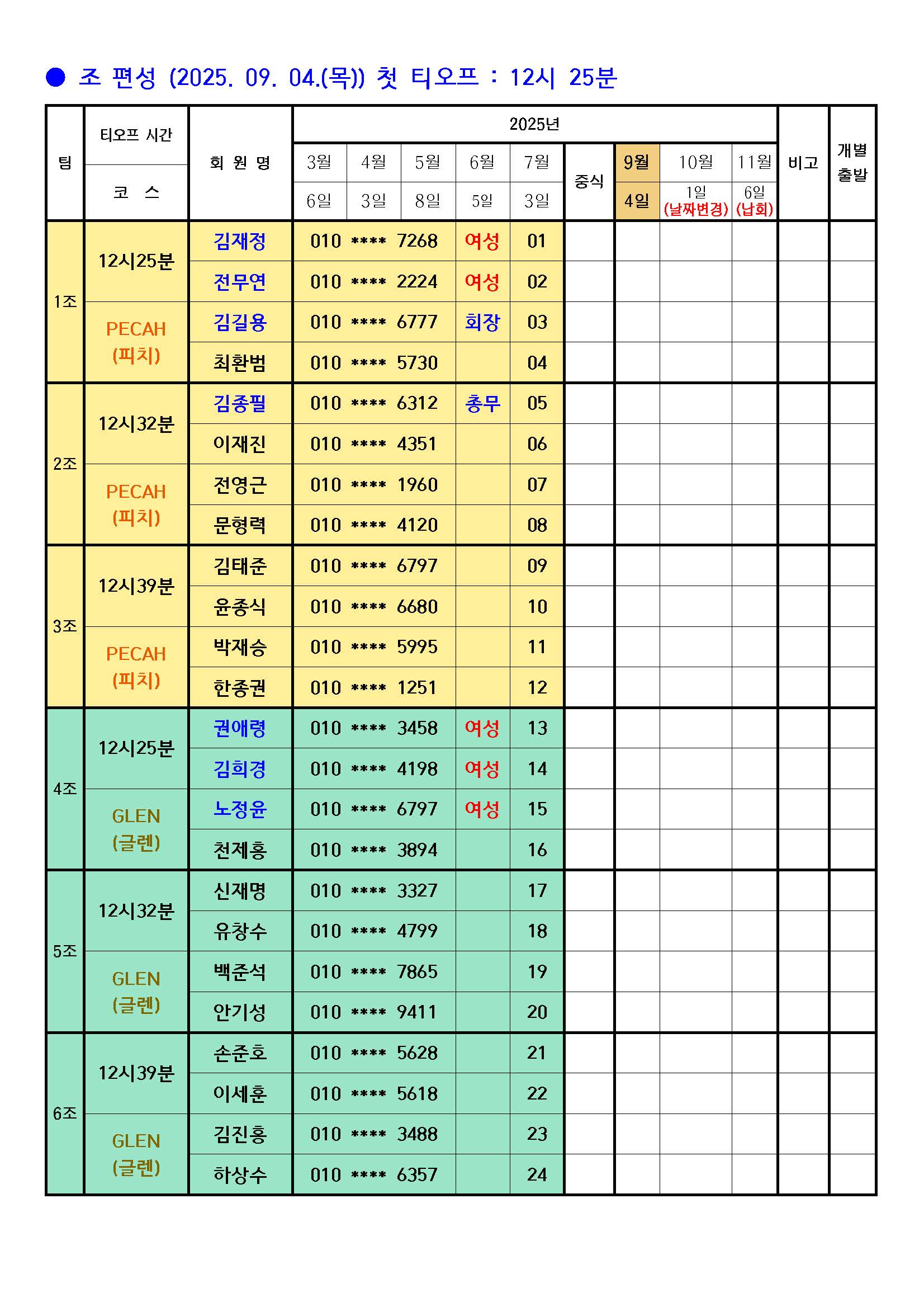 ● 조 편성 (2025. 09. 04.(목)) 첫 티오프 : 12시 25분

| 팀 | 티오프 시간 / 코 스 | 회 원 명 | 2025년 3월 6일 | 4월 3일 | 5월 8일 | 6월 5일 | 7월 3일 | 중식 | 9월 4일 | 10월 1일 (날짜변경) | 11월 6일 (납회) | 비고 | 개별 출발 |
|---|---|---|---|---|---|---|---|---|---|---|---|---|---|
| 1조 | 12시25분 | 김재정 | 010 **** 7268 | | | 여성 | 01 | | | | | | |
| | | 전무연 | 010 **** 2224 | | | 여성 | 02 | | | | | | |
| | PECAH (피치) | 김길용 | 010 **** 6777 | | | 회장 | 03 | | | | | | |
| | | 최환범 | 010 **** 5730 | | | | 04 | | | | | | |
| 2조 | 12시32분 | 김종필 | 010 **** 6312 | | | 총무 | 05 | | | | | | |
| | | 이재진 | 010 **** 4351 | | | | 06 | | | | | | |
| | PECAH (피치) | 전영근 | 010 **** 1960 | | | | 07 | | | | | | |
| | | 문형력 | 010 **** 4120 | | | | 08 | | | | | | |
| 3조 | 12시39분 | 김태준 | 010 **** 6797 | | | | 09 | | | | | | |
| | | 윤종식 | 010 **** 6680 | | | | 10 | | | | | | |
| | PECAH (피치) | 박재승 | 010 **** 5995 | | | | 11 | | | | | | |
| | | 한종권 | 010 **** 1251 | | | | 12 | | | | | | |
| 4조 | 12시25분 | 권애령 | 010 **** 3458 | | | 여성 | 13 | | | | | | |
| | | 김희경 | 010 **** 4198 | | | 여성 | 14 | | | | | | |
| | GLEN (글렌) | 노정윤 | 010 **** 6797 | | | 여성 | 15 | | | | | | |
| | | 천제홍 | 010 **** 3894 | | | | 16 | | | | | | |
| 5조 | 12시32분 | 신재명 | 010 **** 3327 | | | | 17 | | | | | | |
| | | 유창수 | 010 **** 4799 | | | | 18 | | | | | | |
| | GLEN (글렌) | 백준석 | 010 **** 7865 | | | | 19 | | | | | | |
| | | 안기성 | 010 **** 9411 | | | | 20 | | | | | | |
| 6조 | 12시39분 | 손준호 | 010 **** 5628 | | | | 21 | | | | | | |
| | | 이세훈 | 010 **** 5618 | | | | 22 | | | | | | |
| | GLEN (글렌) | 김진홍 | 010 **** 3488 | | | | 23 | | | | | | |
| | | 하상수 | 010 **** 6357 | | | | 24 | | | | | | |